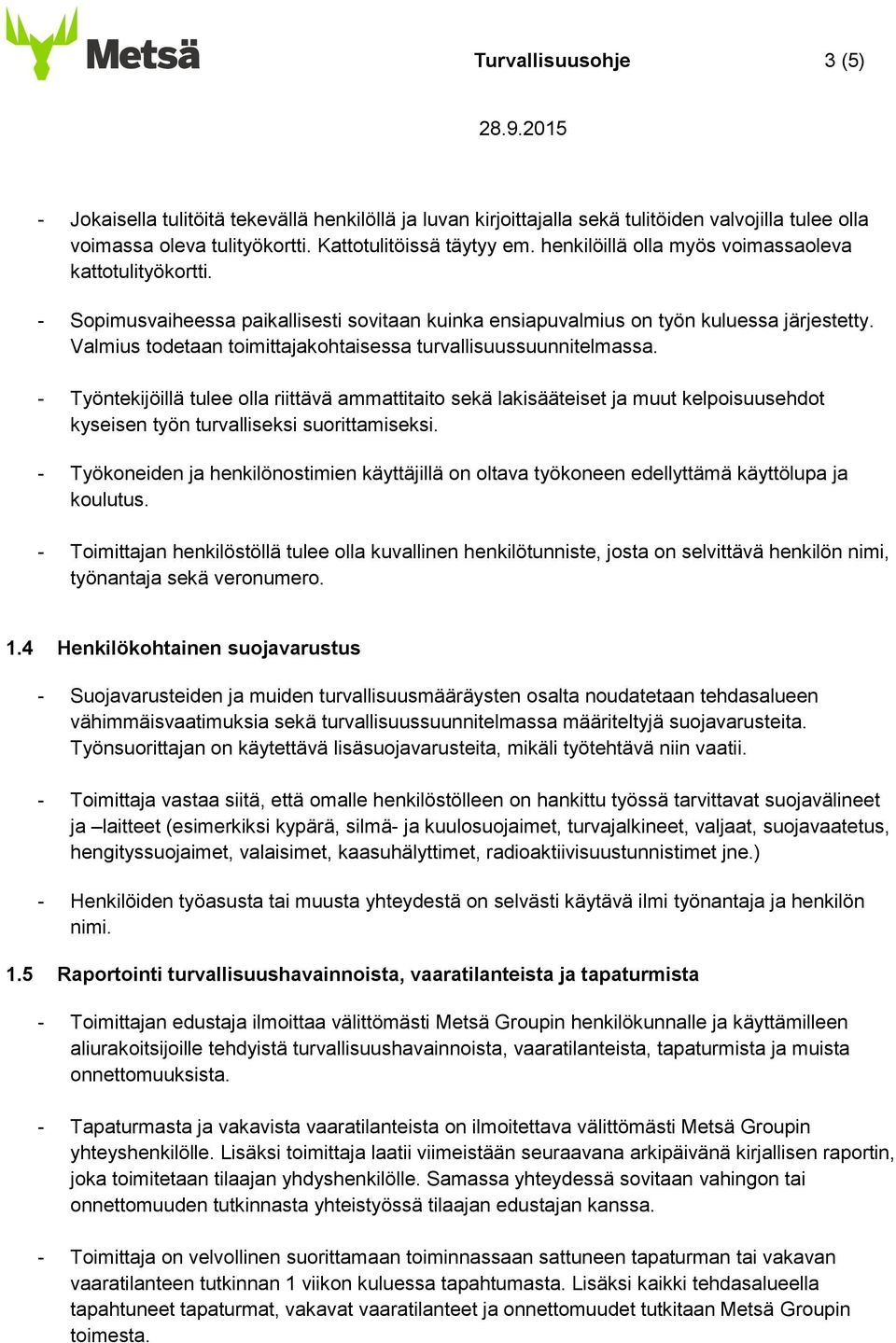 Metsä

Turvallisuusohje 3 (5)

28.9.2015

- Jokaisella tulitöitä tekevällä henkilöllä ja luvan kirjoittajalla sekä tulitöiden valvojilla tulee olla voimassa oleva tulityökortti. Kattotulitöissä täytyy em. henkilöillä olla myös voimassaoleva kattotulityökortti.

- Sopimusvaiheessa paikallisesti sovitaan kuinka ensiapuvalmius on työn kuluessa järjestetty. Valmius todetaan toimittajakohtaisessa turvallisuussuunnitelmassa.

- Työntekijöillä tulee olla riittävä ammattitaito sekä lakisääteiset ja muut kelpoisuusehdot kyseisen työn turvalliseksi suorittamiseksi.

- Työkoneiden ja henkilönostimien käyttäjillä on oltava työkoneen edellyttämä käyttölupa ja koulutus.

- Toimittajan henkilöstöllä tulee olla kuvallinen henkilötunniste, josta on selvittävä henkilön nimi, työnantaja sekä veronumero.

1.4 Henkilökohtainen suojavarustus

- Suojavarusteiden ja muiden turvallisuusmääräysten osalta noudatetaan tehdasalueen vähimmäisvaatimuksia sekä turvallisuussuunnitelmassa määriteltyjä suojavarusteita. Työnsuorittajan on käytettävä lisäsuojavarusteita, mikäli työtehtävä niin vaatii.

- Toimittaja vastaa siitä, että omalle henkilöstölleen on hankittu työssä tarvittavat suojavälineet ja –laitteet (esimerkiksi kypärä, silmä- ja kuulosuojaimet, turvajalkineet, valjaat, suojavaatetus, hengityssuojaimet, valaisimet, kaasuhälyttimet, radioaktiivisuustunnistimet jne.)

- Henkilöiden työasusta tai muusta yhteydestä on selvästi käytävä ilmi työnantaja ja henkilön nimi.

1.5 Raportointi turvallisuushavainnoista, vaaratilanteista ja tapaturmista

- Toimittajan edustaja ilmoittaa välittömästi Metsä Groupin henkilökunnalle ja käyttämilleen aliurakoitsijoille tehdyistä turvallisuushavainnoista, vaaratilanteista, tapaturmista ja muista onnettomuuksista.

- Tapaturmasta ja vakavista vaaratilanteista on ilmoitettava välittömästi Metsä Groupin yhteyshenkilölle. Lisäksi toimittaja laatii viimeistään seuraavana arkipäivänä kirjallisen raportin, joka toimitetaan tilaajan yhdyshenkilölle. Samassa yhteydessä sovitaan vahingon tai onnettomuuden tutkinnasta yhteistyössä tilaajan edustajan kanssa.

- Toimittaja on velvollinen suorittamaan toiminnassaan sattuneen tapaturman tai vakavan vaaratilanteen tutkinnan 1 viikon kuluessa tapahtumasta. Lisäksi kaikki tehdasalueella tapahtuneet tapaturmat, vakavat vaaratilanteet ja onnettomuudet tutkitaan Metsä Groupin toimesta.